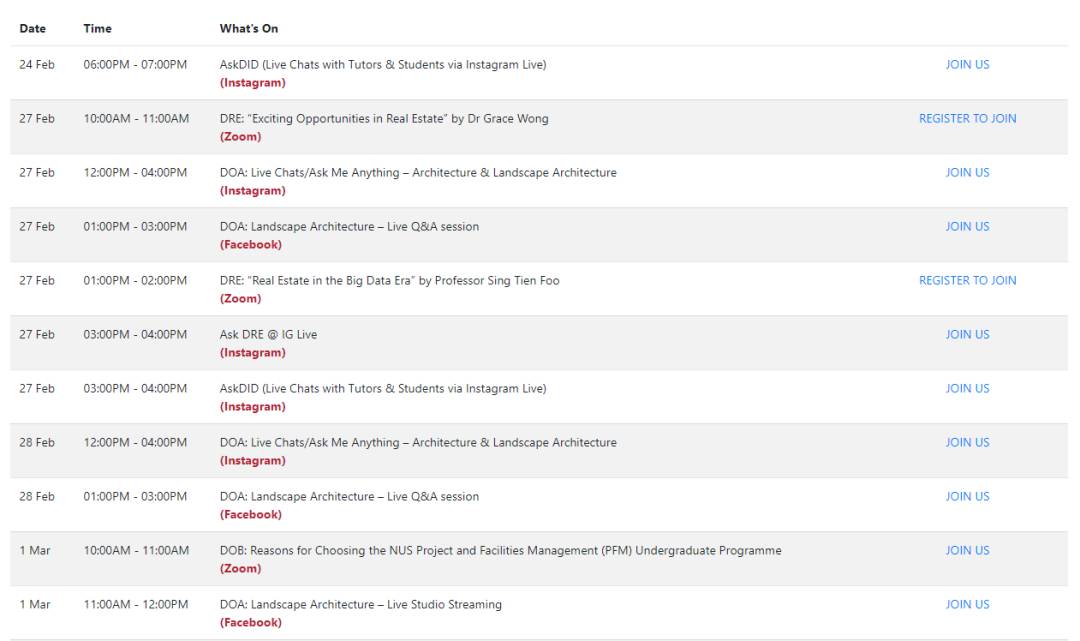 | Date | Time | What's On | |
|---|---|---|---|
| 24 Feb | 06:00PM - 07:00PM | AskDID (Live Chats with Tutors & Students via Instagram Live) (Instagram) | JOIN US |
| 27 Feb | 10:00AM - 11:00AM | DRE: "Exciting Opportunities in Real Estate" by Dr Grace Wong (Zoom) | REGISTER TO JOIN |
| 27 Feb | 12:00PM - 04:00PM | DOA: Live Chats/Ask Me Anything – Architecture & Landscape Architecture (Instagram) | JOIN US |
| 27 Feb | 01:00PM - 03:00PM | DOA: Landscape Architecture – Live Q&A session (Facebook) | JOIN US |
| 27 Feb | 01:00PM - 02:00PM | DRE: "Real Estate in the Big Data Era" by Professor Sing Tien Foo (Zoom) | REGISTER TO JOIN |
| 27 Feb | 03:00PM - 04:00PM | Ask DRE @ IG Live (Instagram) | JOIN US |
| 27 Feb | 03:00PM - 04:00PM | AskDID (Live Chats with Tutors & Students via Instagram Live) (Instagram) | JOIN US |
| 28 Feb | 12:00PM - 04:00PM | DOA: Live Chats/Ask Me Anything – Architecture & Landscape Architecture (Instagram) | JOIN US |
| 28 Feb | 01:00PM - 03:00PM | DOA: Landscape Architecture – Live Q&A session (Facebook) | JOIN US |
| 1 Mar | 10:00AM - 11:00AM | DOB: Reasons for Choosing the NUS Project and Facilities Management (PFM) Undergraduate Programme (Zoom) | JOIN US |
| 1 Mar | 11:00AM - 12:00PM | DOA: Landscape Architecture – Live Studio Streaming (Facebook) | JOIN US |